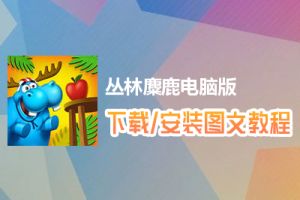 丛林麋鹿电脑版
下载/安装图文教程